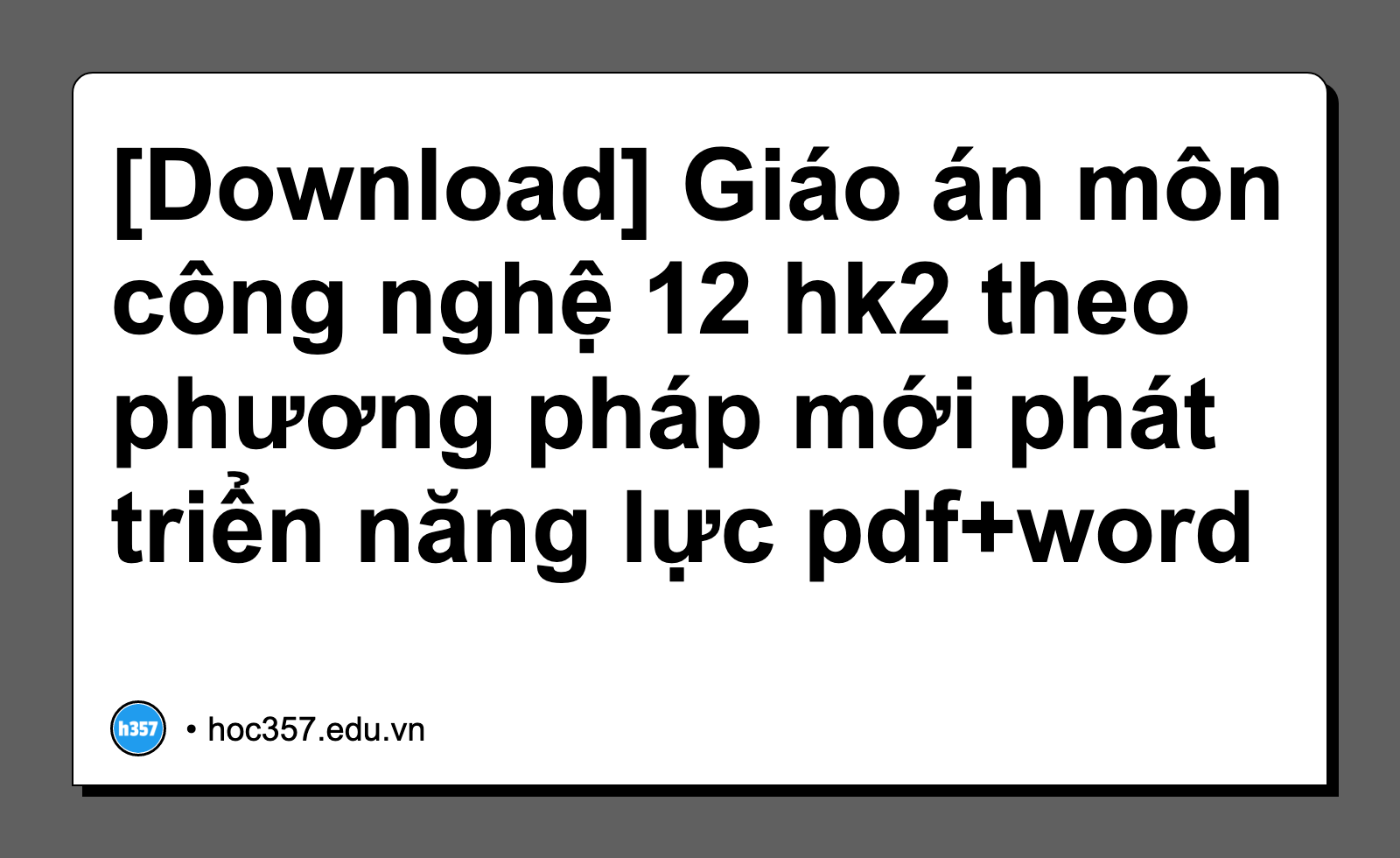 [Download] Giáo án môn công nghệ 12 hk2 theo phương pháp mới phát triển năng lực pdf+word

h357

• hoc357.edu.vn